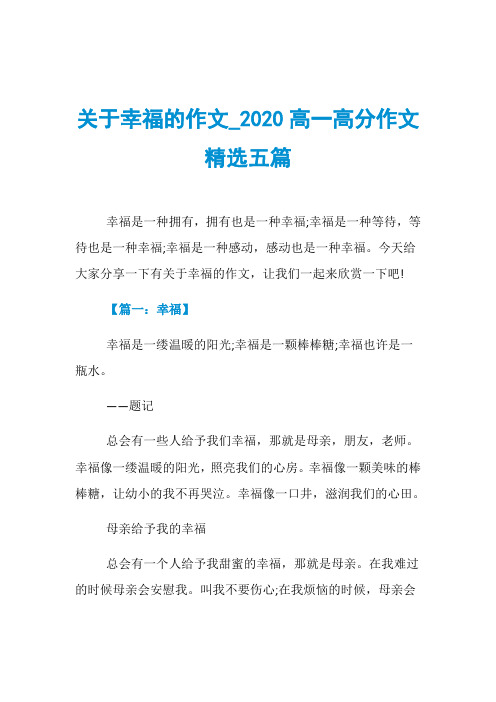 关于幸福的作文_2020 高一高分作文精选五篇

幸福是一种拥有，拥有也是一种幸福;幸福是一种等待，等待也是一种幸福;幸福是一种感动，感动也是一种幸福。今天给大家分享一下有关于幸福的作文，让我们一起来欣赏一下吧!

【篇一：幸福】

幸福是一缕温暖的阳光;幸福是一颗棒棒糖;幸福也许是一瓶水。

——题记

总会有一些人给予我们幸福，那就是母亲，朋友，老师。幸福像一缕温暖的阳光，照亮我们的心房。幸福像一颗美味的棒棒糖，让幼小的我不再哭泣。幸福像一口井，滋润我们的心田。

母亲给予我的幸福

总会有一个人给予我甜蜜的幸福，那就是母亲。在我难过的时候母亲会安慰我。叫我不要伤心;在我烦恼的时候，母亲会